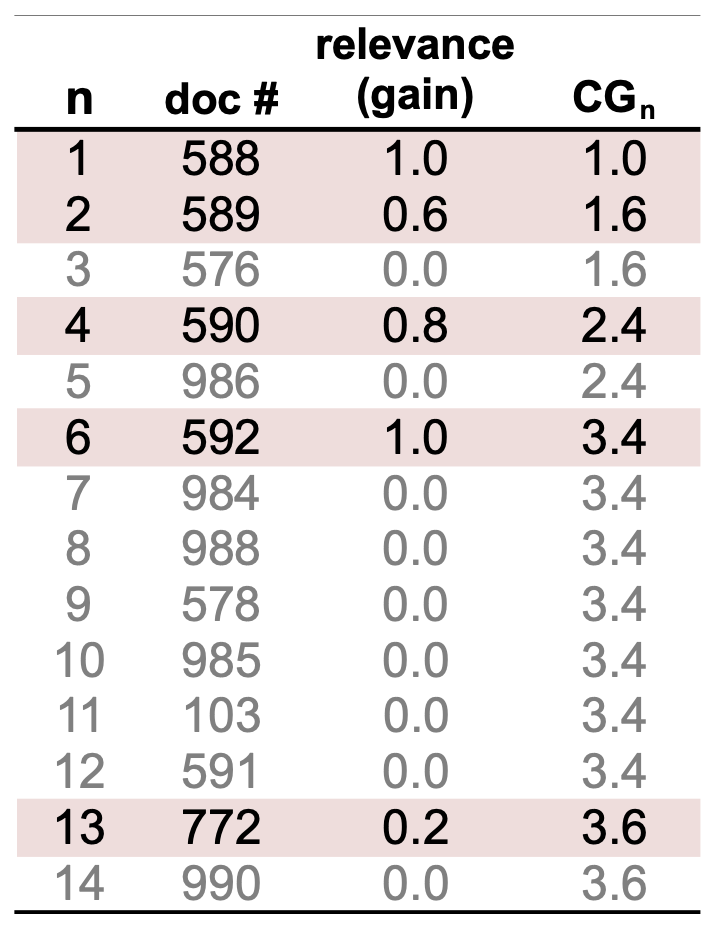 | n | doc # | relevance (gain) | $CG_n$ |
|---|---|---|---|
| 1 | 588 | 1.0 | 1.0 |
| 2 | 589 | 0.6 | 1.6 |
| 3 | 576 | 0.0 | 1.6 |
| 4 | 590 | 0.8 | 2.4 |
| 5 | 986 | 0.0 | 2.4 |
| 6 | 592 | 1.0 | 3.4 |
| 7 | 984 | 0.0 | 3.4 |
| 8 | 988 | 0.0 | 3.4 |
| 9 | 578 | 0.0 | 3.4 |
| 10 | 985 | 0.0 | 3.4 |
| 11 | 103 | 0.0 | 3.4 |
| 12 | 591 | 0.0 | 3.4 |
| 13 | 772 | 0.2 | 3.6 |
| 14 | 990 | 0.0 | 3.6 |